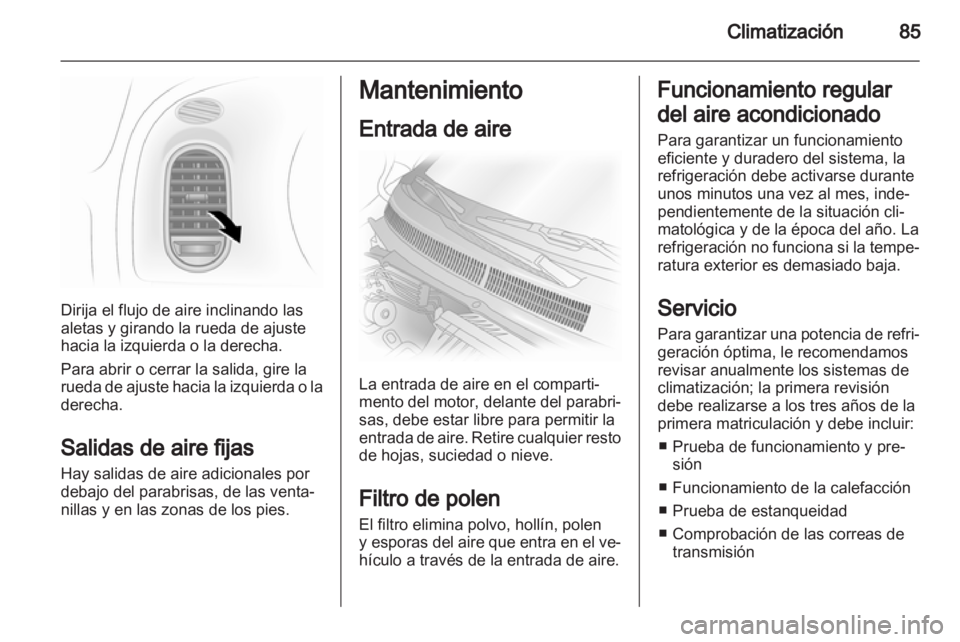 Climatización 85

Dirija el flujo de aire inclinando las aletas y girando la rueda de ajuste hacia la izquierda o la derecha.

Para abrir o cerrar la salida, gire la rueda de ajuste hacia la izquierda o la derecha.

Salidas de aire fijas

Hay salidas de aire adicionales por debajo del parabrisas, de las ventanillas y en las zonas de los pies.

Mantenimiento

Entrada de aire

La entrada de aire en el compartimento del motor, delante del parabrisas, debe estar libre para permitir la entrada de aire. Retire cualquier resto de hojas, suciedad o nieve.

Filtro de polen

El filtro elimina polvo, hollín, polen y esporas del aire que entra en el vehículo a través de la entrada de aire.

Funcionamiento regular del aire acondicionado

Para garantizar un funcionamiento eficiente y duradero del sistema, la refrigeración debe activarse durante unos minutos una vez al mes, independientemente de la situación climatológica y de la época del año. La refrigeración no funciona si la temperatura exterior es demasiado baja.

Servicio

Para garantizar una potencia de refrigeración óptima, le recomendamos revisar anualmente los sistemas de climatización; la primera revisión debe realizarse a los tres años de la primera matriculación y debe incluir:

■ Prueba de funcionamiento y presión
■ Funcionamiento de la calefacción
■ Prueba de estanqueidad
■ Comprobación de las correas de transmisión

carmanualsonline.info